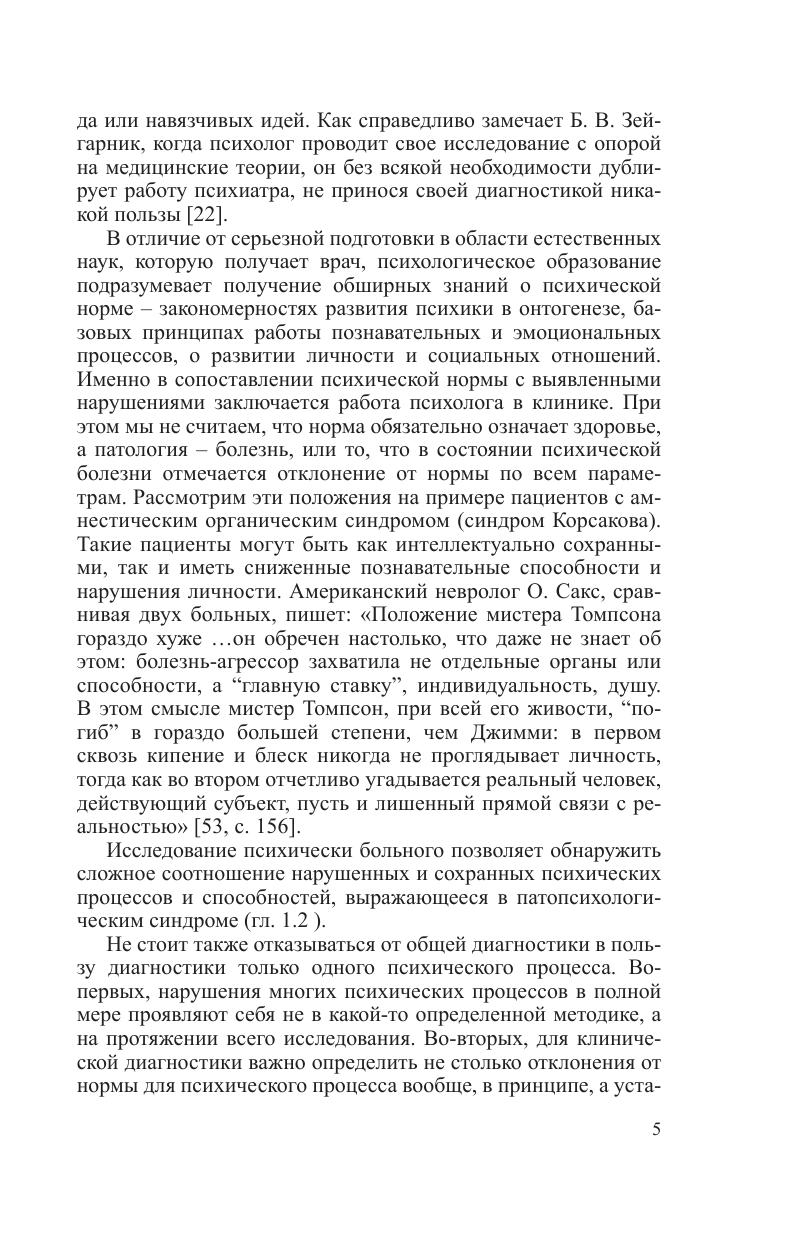 да или навязчивых идей. Как справедливо замечает Б. В. Зейгарник, когда психолог проводит свое исследование с опорой на медицинские теории, он без всякой необходимости дублирует работу психиатра, не принося своей диагностикой никакой пользы [22].

В отличие от серьезной подготовки в области естественных наук, которую получает врач, психологическое образование подразумевает получение обширных знаний о психической норме – закономерностях развития психики в онтогенезе, базовых принципах работы познавательных и эмоциональных процессов, о развитии личности и социальных отношений. Именно в сопоставлении психической нормы с выявленными нарушениями заключается работа психолога в клинике. При этом мы не считаем, что норма обязательно означает здоровье, а патология – болезнь, или то, что в состоянии психической болезни отмечается отклонение от нормы по всем параметрам. Рассмотрим эти положения на примере пациентов с амнестическим органическим синдромом (синдром Корсакова). Такие пациенты могут быть как интеллектуально сохранными, так и иметь сниженные познавательные способности и нарушения личности. Американский невролог О. Сакс, сравнивая двух больных, пишет: «Положение мистера Томпсона гораздо хуже …он обречен настолько, что даже не знает об этом: болезнь-агрессор захватила не отдельные органы или способности, а “главную ставку”, индивидуальность, душу. В этом смысле мистер Томпсон, при всей его живости, “погиб” в гораздо большей степени, чем Джимми: в первом сквозь кипение и блеск никогда не проглядывает личность, тогда как во втором отчетливо угадывается реальный человек, действующий субъект, пусть и лишенный прямой связи с реальностью» [53, с. 156].

Исследование психически больного позволяет обнаружить сложное соотношение нарушенных и сохранных психических процессов и способностей, выражающееся в патопсихологическим синдроме (гл. 1.2 ).

Не стоит также отказываться от общей диагностики в пользу диагностики только одного психического процесса. Во-первых, нарушения многих психических процессов в полной мере проявляют себя не в какой-то определенной методике, а на протяжении всего исследования. Во-вторых, для клинической диагностики важно определить не столько отклонения от нормы для психического процесса вообще, в принципе, а уста-

5